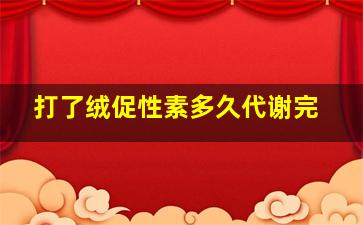 打了绒促性素多久代谢完